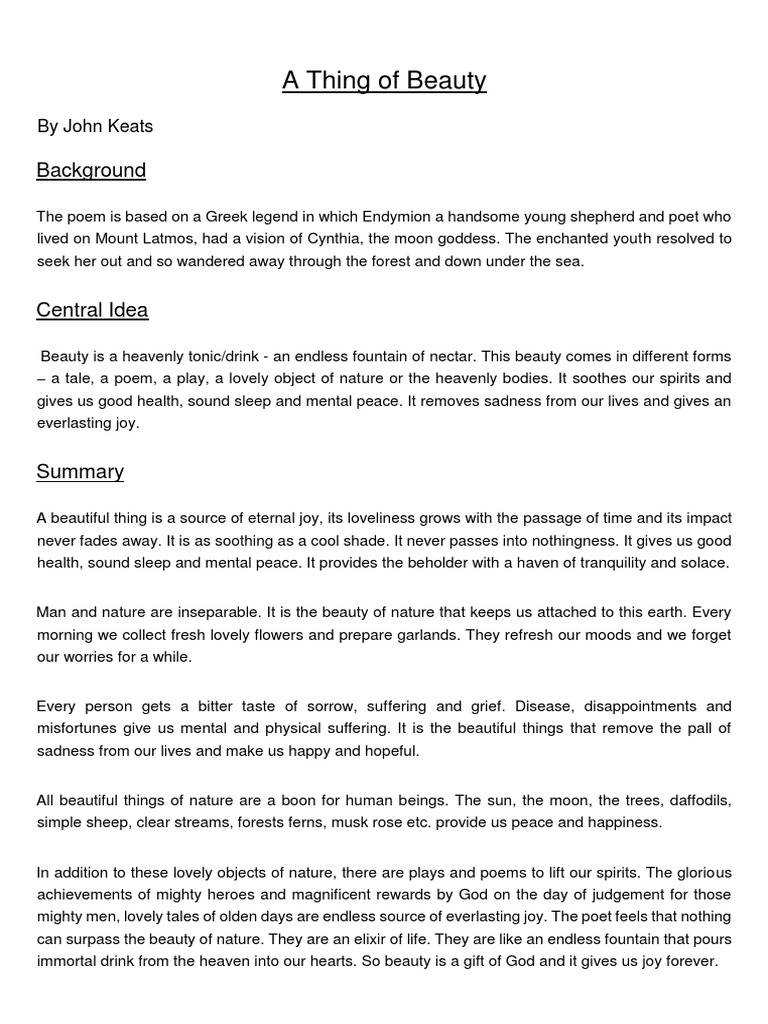 A Thing of Beauty

By John Keats

Background

The poem is based on a Greek legend in which Endymion a handsome young shepherd and poet who lived on Mount Latmos, had a vision of Cynthia, the moon goddess. The enchanted youth resolved to seek her out and so wandered away through the forest and down under the sea.

Central Idea

Beauty is a heavenly tonic/drink - an endless fountain of nectar. This beauty comes in different forms – a tale, a poem, a play, a lovely object of nature or the heavenly bodies. It soothes our spirits and gives us good health, sound sleep and mental peace. It removes sadness from our lives and gives an everlasting joy.

Summary

A beautiful thing is a source of eternal joy, its loveliness grows with the passage of time and its impact never fades away. It is as soothing as a cool shade. It never passes into nothingness. It gives us good health, sound sleep and mental peace. It provides the beholder with a haven of tranquility and solace.

Man and nature are inseparable. It is the beauty of nature that keeps us attached to this earth. Every morning we collect fresh lovely flowers and prepare garlands. They refresh our moods and we forget our worries for a while.

Every person gets a bitter taste of sorrow, suffering and grief. Disease, disappointments and misfortunes give us mental and physical suffering. It is the beautiful things that remove the pall of sadness from our lives and make us happy and hopeful.

All beautiful things of nature are a boon for human beings. The sun, the moon, the trees, daffodils, simple sheep, clear streams, forests ferns, musk rose etc. provide us peace and happiness.

In addition to these lovely objects of nature, there are plays and poems to lift our spirits. The glorious achievements of mighty heroes and magnificent rewards by God on the day of judgement for those mighty men, lovely tales of olden days are endless source of everlasting joy. The poet feels that nothing can surpass the beauty of nature. They are an elixir of life. They are like an endless fountain that pours immortal drink from the heaven into our hearts. So beauty is a gift of God and it gives us joy forever.